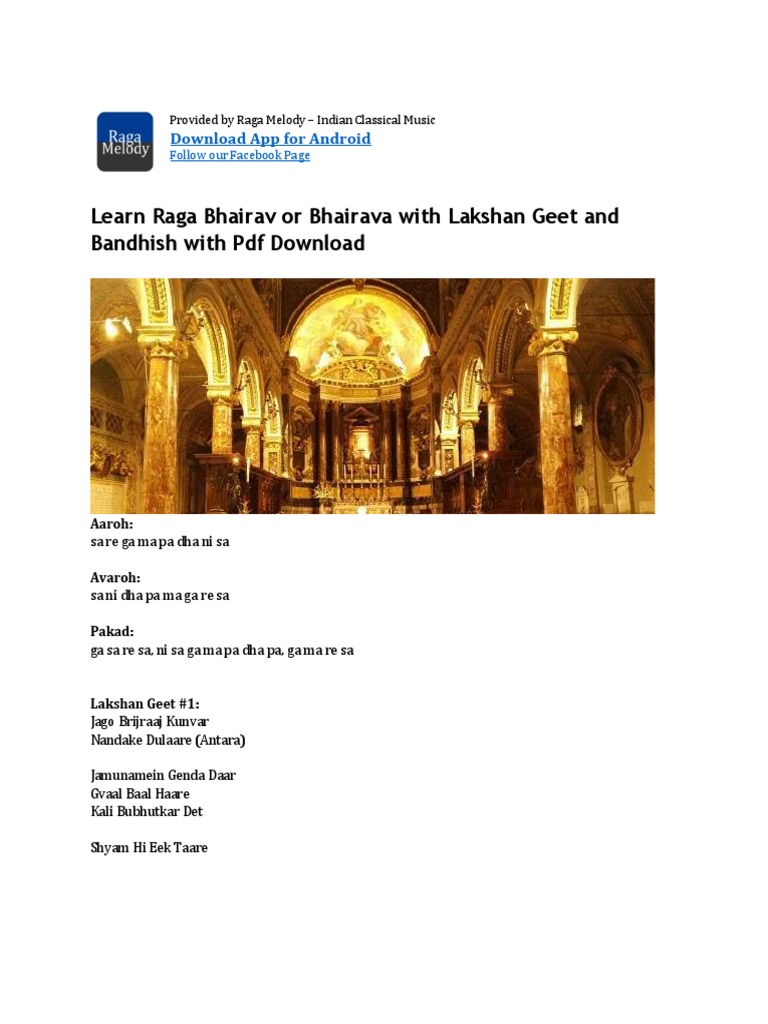 Raga Melody

Provided by Raga Melody – Indian Classical Music
Download App for Android
Follow our Facebook Page

Learn Raga Bhairav or Bhairava with Lakshan Geet and Bandhish with Pdf Download

Aaroh:
sa re ga ma pa dha ni sa

Avaroh:
sa ni dha pa ma ga re sa

Pakad:
ga sa re sa, ni sa ga ma pa dha pa, ga ma re sa

Lakshan Geet #1:
Jago Brijraaj Kunvar
Nandake Dulaare (Antara)

Jamunamein Genda Daar
Gvaal Baal Haare
Kali Bubhutkar Det

Shyam Hi Eek Taare